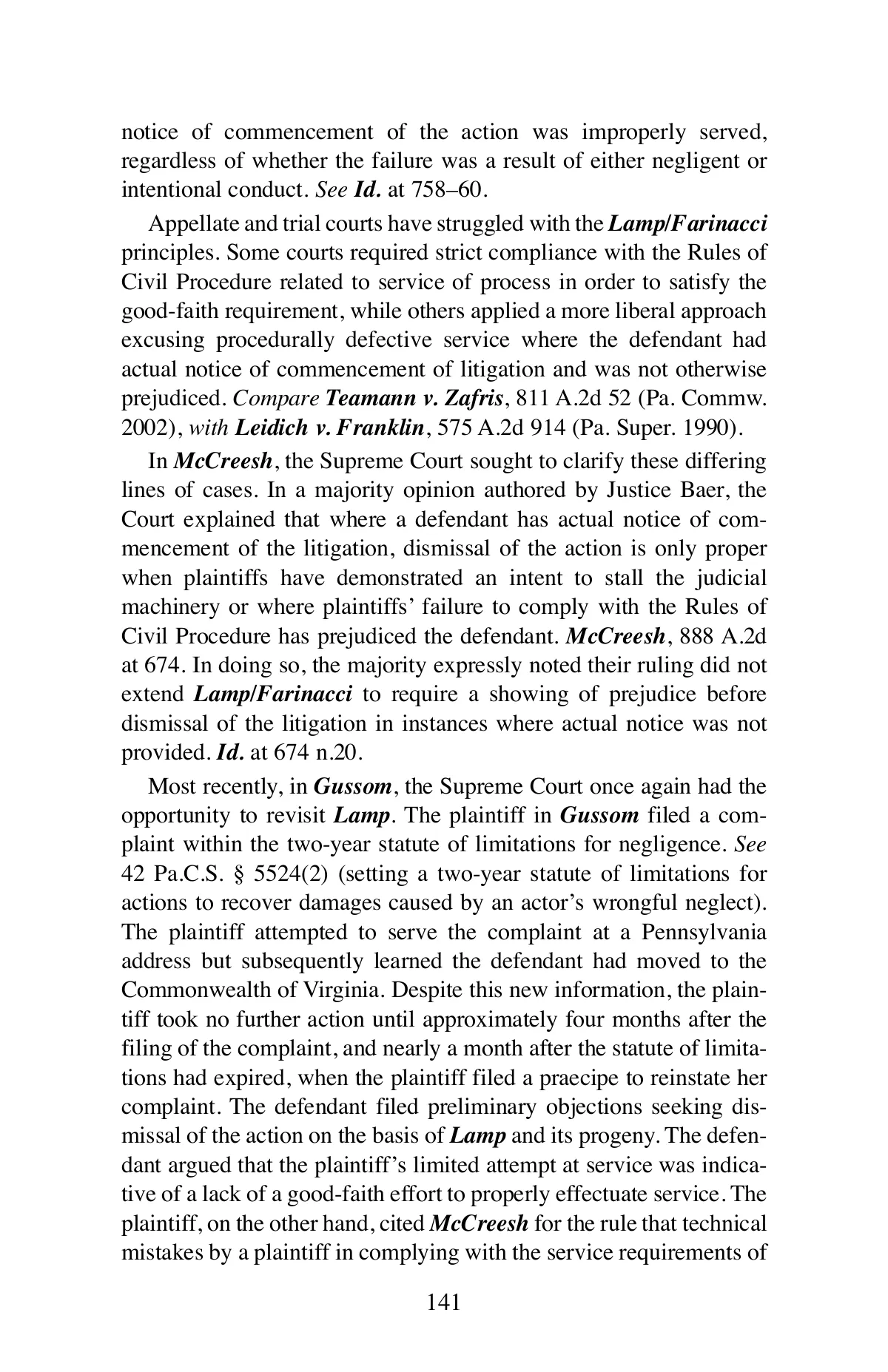 notice of commencement of the action was improperly served, regardless of whether the failure was a result of either negligent or intentional conduct. See Id. at 758–60.

Appellate and trial courts have struggled with the Lamp/Farinacci principles. Some courts required strict compliance with the Rules of Civil Procedure related to service of process in order to satisfy the good-faith requirement, while others applied a more liberal approach excusing procedurally defective service where the defendant had actual notice of commencement of litigation and was not otherwise prejudiced. Compare Teamann v. Zafris, 811 A.2d 52 (Pa. Commw. 2002), with Leidich v. Franklin, 575 A.2d 914 (Pa. Super. 1990).

In McCreesh, the Supreme Court sought to clarify these differing lines of cases. In a majority opinion authored by Justice Baer, the Court explained that where a defendant has actual notice of commencement of the litigation, dismissal of the action is only proper when plaintiffs have demonstrated an intent to stall the judicial machinery or where plaintiffs' failure to comply with the Rules of Civil Procedure has prejudiced the defendant. McCreesh, 888 A.2d at 674. In doing so, the majority expressly noted their ruling did not extend Lamp/Farinacci to require a showing of prejudice before dismissal of the litigation in instances where actual notice was not provided. Id. at 674 n.20.

Most recently, in Gussom, the Supreme Court once again had the opportunity to revisit Lamp. The plaintiff in Gussom filed a complaint within the two-year statute of limitations for negligence. See 42 Pa.C.S. § 5524(2) (setting a two-year statute of limitations for actions to recover damages caused by an actor's wrongful neglect). The plaintiff attempted to serve the complaint at a Pennsylvania address but subsequently learned the defendant had moved to the Commonwealth of Virginia. Despite this new information, the plaintiff took no further action until approximately four months after the filing of the complaint, and nearly a month after the statute of limitations had expired, when the plaintiff filed a praecipe to reinstate her complaint. The defendant filed preliminary objections seeking dismissal of the action on the basis of Lamp and its progeny. The defendant argued that the plaintiff's limited attempt at service was indicative of a lack of a good-faith effort to properly effectuate service. The plaintiff, on the other hand, cited McCreesh for the rule that technical mistakes by a plaintiff in complying with the service requirements of

141